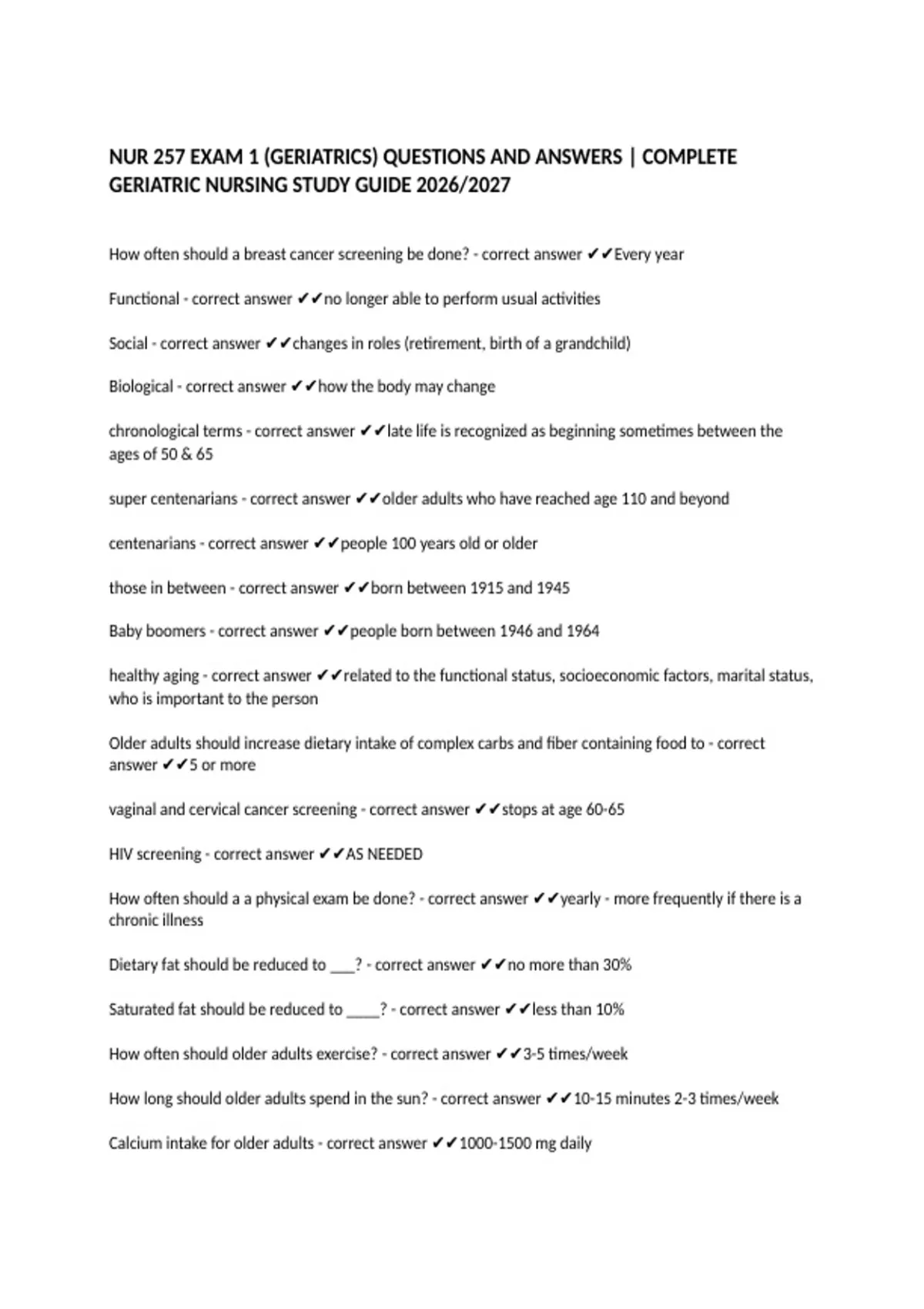 NUR 257 EXAM 1 (GERIATRICS) QUESTIONS AND ANSWERS | COMPLETE GERIATRIC NURSING STUDY GUIDE 2026/2027

How often should a breast cancer screening be done? - correct answer ✔✔Every year

Functional - correct answer ✔✔no longer able to perform usual activities

Social - correct answer ✔✔changes in roles (retirement, birth of a grandchild)

Biological - correct answer ✔✔how the body may change

chronological terms - correct answer ✔✔late life is recognized as beginning sometimes between the ages of 50 & 65

super centenarians - correct answer ✔✔older adults who have reached age 110 and beyond

centenarians - correct answer ✔✔people 100 years old or older

those in between - correct answer ✔✔born between 1915 and 1945

Baby boomers - correct answer ✔✔people born between 1946 and 1964

healthy aging - correct answer ✔✔related to the functional status, socioeconomic factors, marital status, who is important to the person

Older adults should increase dietary intake of complex carbs and fiber containing food to - correct answer ✔✔5 or more

vaginal and cervical cancer screening - correct answer ✔✔stops at age 60-65

HIV screening - correct answer ✔✔AS NEEDED

How often should a a physical exam be done? - correct answer ✔✔yearly - more frequently if there is a chronic illness

Dietary fat should be reduced to ____? - correct answer ✔✔no more than 30%

Saturated fat should be reduced to ____? - correct answer ✔✔less than 10%

How often should older adults exercise? - correct answer ✔✔3-5 times/week

How long should older adults spend in the sun? - correct answer ✔✔10-15 minutes 2-3 times/week

Calcium intake for older adults - correct answer ✔✔1000-1500 mg daily